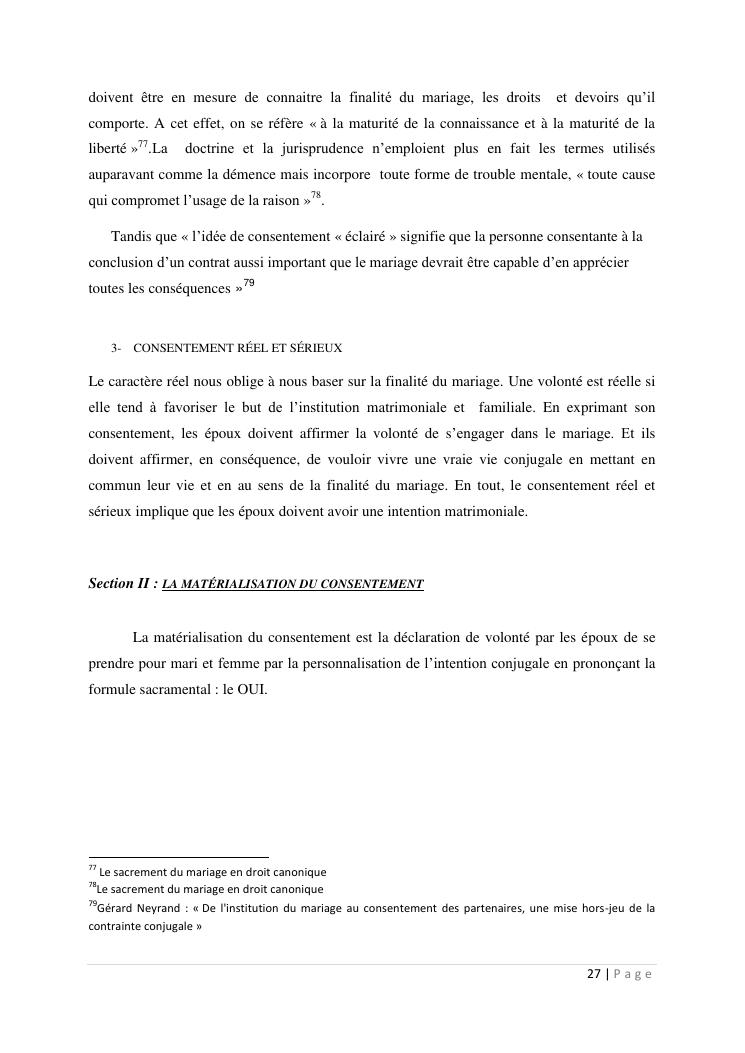 doivent être en mesure de connaitre la finalité du mariage, les droits et devoirs qu'il comporte. A cet effet, on se réfère « à la maturité de la connaissance et à la maturité de la liberté »$^{77}$.La doctrine et la jurisprudence n'emploient plus en fait les termes utilisés auparavant comme la démence mais incorpore toute forme de trouble mentale, « toute cause qui compromet l'usage de la raison »$^{78}$.

Tandis que « l'idée de consentement « éclairé » signifie que la personne consentante à la conclusion d'un contrat aussi important que le mariage devrait être capable d'en apprécier toutes les conséquences »$^{79}$

3- CONSENTEMENT RÉEL ET SÉRIEUX

Le caractère réel nous oblige à nous baser sur la finalité du mariage. Une volonté est réelle si elle tend à favoriser le but de l'institution matrimoniale et familiale. En exprimant son consentement, les époux doivent affirmer la volonté de s'engager dans le mariage. Et ils doivent affirmer, en conséquence, de vouloir vivre une vraie vie conjugale en mettant en commun leur vie et en au sens de la finalité du mariage. En tout, le consentement réel et sérieux implique que les époux doivent avoir une intention matrimoniale.

Section II : LA MATÉRIALISATION DU CONSENTEMENT

La matérialisation du consentement est la déclaration de volonté par les époux de se prendre pour mari et femme par la personnalisation de l'intention conjugale en prononçant la formule sacramental : le OUI.

$^{77}$ Le sacrement du mariage en droit canonique
$^{78}$Le sacrement du mariage en droit canonique
$^{79}$Gérard Neyrand : « De l'institution du mariage au consentement des partenaires, une mise hors-jeu de la contrainte conjugale »

27 | P a g e